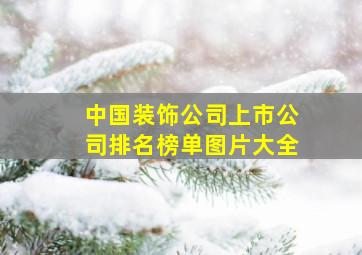 中国装饰公司上市公司排名榜单图片大全